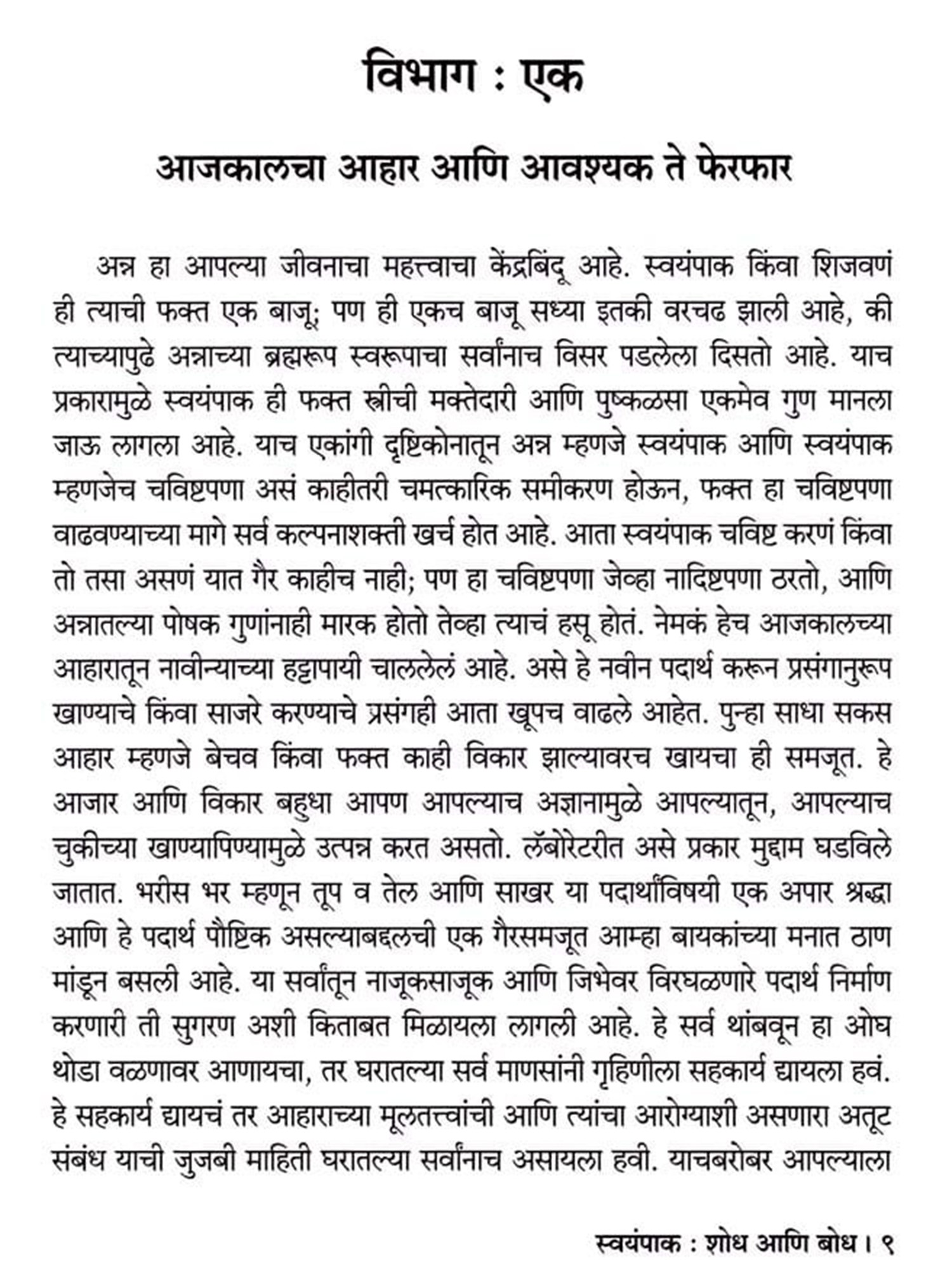 विभाग : एक

आजकालचा आहार आणि आवश्यक ते फेरफार

अन्न हा आपल्या जीवनाचा महत्त्वाचा केंद्रबिंदू आहे. स्वयंपाक किंवा शिजवणं ही त्याची फक्त एक बाजू; पण ही एकच बाजू सध्या इतकी वरचढ झाली आहे, की त्याच्यापुढे अन्नाच्या ब्रह्मरूप स्वरूपाचा सर्वांनाच विसर पडलेला दिसतो आहे. याच प्रकारामुळे स्वयंपाक ही फक्त स्त्रीची मक्तेदारी आणि पुष्कळसा एकमेव गुण मानला जाऊ लागला आहे. याच एकांगी दृष्टिकोनातून अन्न म्हणजे स्वयंपाक आणि स्वयंपाक म्हणजेच चविष्टपणा असं काहीतरी चमत्कारिक समीकरण होऊन, फक्त हा चविष्टपणा वाढवण्याच्या मागे सर्व कल्पनाशक्ती खर्च होत आहे. आता स्वयंपाक चविष्ट करणं किंवा तो तसा असणं यात गैर काहीच नाही; पण हा चविष्टपणा जेव्हा नादिष्टपणा ठरतो, आणि अन्नातल्या पोषक गुणांनाही मारक होतो तेव्हा त्याचं हसू होतं. नेमकं हेच आजकालच्या आहारातून नावीन्याच्या हट्टापायी चाललेलं आहे. असे हे नवीन पदार्थ करून प्रसंगानुरूप खाण्याचे किंवा साजरे करण्याचे प्रसंगही आता खूपच वाढले आहेत. पुन्हा साधा सकस आहार म्हणजे बेचव किंवा फक्त काही विकार झाल्यावरच खायचा ही समजूत. हे आजार आणि विकार बहुधा आपण आपल्याच अज्ञानामुळे आपल्यातून, आपल्याच चुकीच्या खाण्यापिण्यामुळे उत्पन्न करत असतो. लॅबोरेटरीत असे प्रकार मुद्दाम घडविले जातात. भरीस भर म्हणून तूप व तेल आणि साखर या पदार्थांविषयी एक अपार श्रद्धा आणि हे पदार्थ पौष्टिक असल्याबद्दलची एक गैरसमजूत आम्हा बायकांच्या मनात ठाण मांडून बसली आहे. या सर्वांतून नाजूकसाजूक आणि जिभेवर विरघळणारे पदार्थ निर्माण करणारी ती सुगरण अशी किताबत मिळायला लागली आहे. हे सर्व थांबवून हा ओघ थोडा वळणावर आणायचा, तर घरातल्या सर्व माणसांनी गृहिणीला सहकार्य द्यायला हवं. हे सहकार्य द्यायचं तर आहाराच्या मूलतत्त्वांची आणि त्यांचा आरोग्याशी असणारा अतूट संबंध याची जुजबी माहिती घरातल्या सर्वांनाच असायला हवी. याचबरोबर आपल्याला

स्वयंपाक : शोध आणि बोध । ९